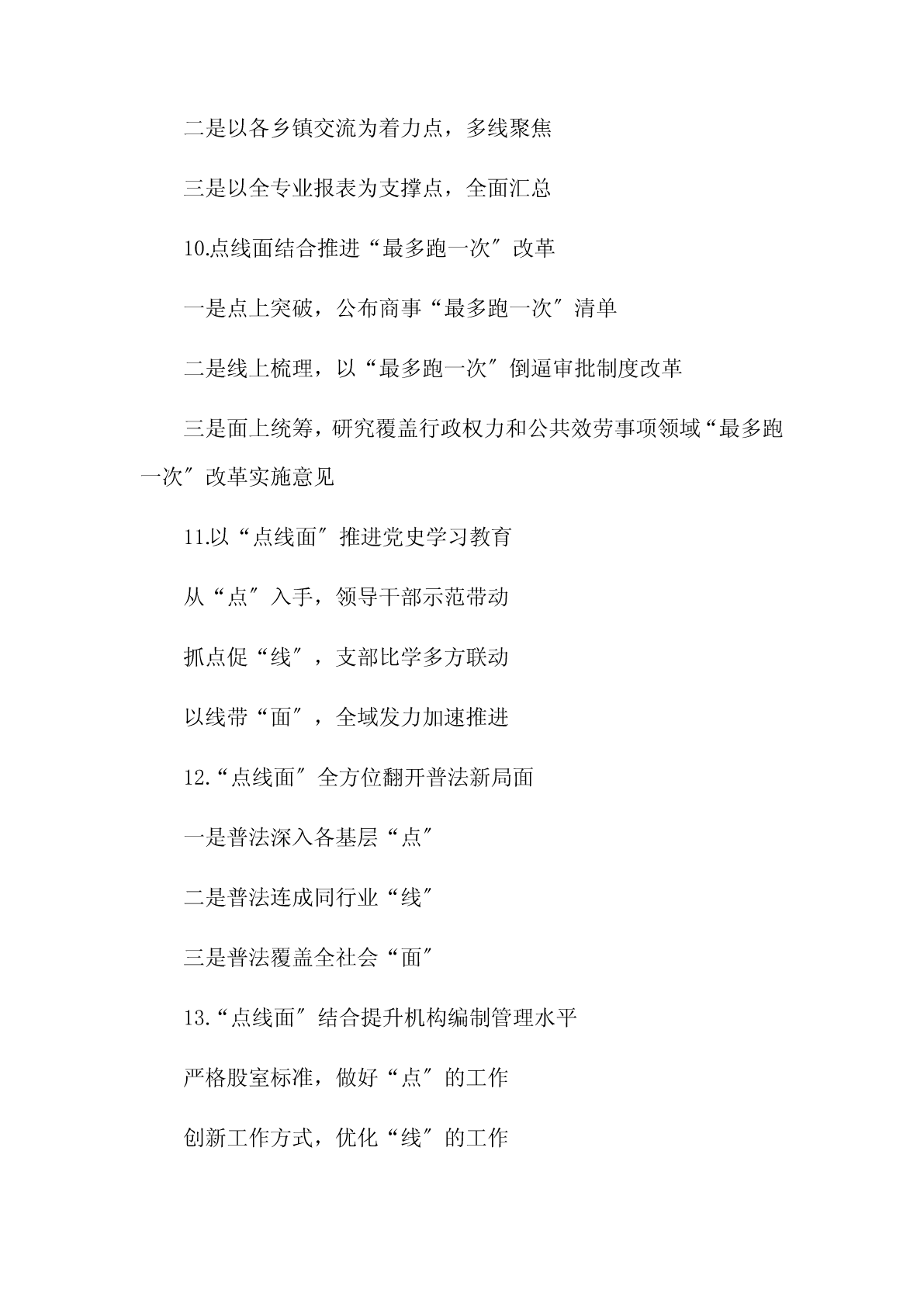 二是以各乡镇交流为着力点，多线聚焦

三是以全专业报表为支撑点，全面汇总

10.点线面结合推进“最多跑一次″改革

一是点上突破，公布商事“最多跑一次″清单

二是线上梳理，以“最多跑一次″倒逼审批制度改革

三是面上统筹，研究覆盖行政权力和公共效劳事项领域“最多跑一次″改革实施意见

11.以“点线面″推进党史学习教育

从“点″入手，领导干部示范带动

抓点促“线″，支部比学多方联动

以线带“面″，全域发力加速推进

12.“点线面″全方位翻开普法新局面

一是普法深入各基层“点″

二是普法连成同行业“线″

三是普法覆盖全社会“面″

13.“点线面″结合提升机构编制管理水平

严格股室标准，做好“点″的工作

创新工作方式，优化“线″的工作